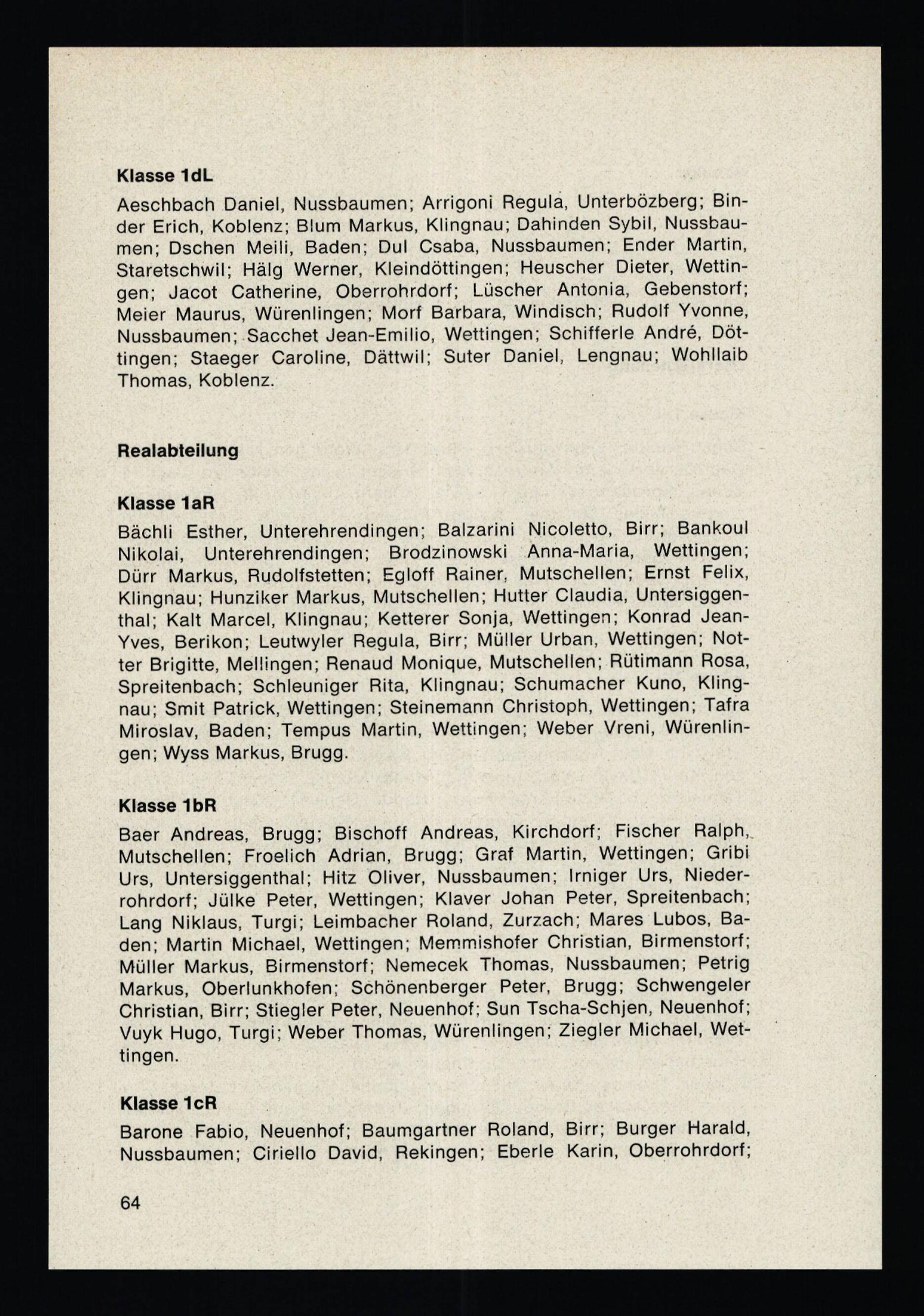 **Klasse 1dL**

Aeschbach Daniel, Nussbaumen; Arrigoni Regula, Unterbözberg; Binder Erich, Koblenz; Blum Markus, Klingnau; Dahinden Sybil, Nussbaumen; Dschen Meili, Baden; Dul Csaba, Nussbaumen; Ender Martin, Staretschwil; Hälg Werner, Kleindöttingen; Heuscher Dieter, Wettingen; Jacot Catherine, Oberrohrdorf; Lüscher Antonia, Gebenstorf; Meier Maurus, Würenlingen; Morf Barbara, Windisch; Rudolf Yvonne, Nussbaumen; Sacchet Jean-Emilio, Wettingen; Schifferle André, Döttingen; Staeger Caroline, Dättwil; Suter Daniel, Lengnau; Wohllaib Thomas, Koblenz.

**Realabteilung**

**Klasse 1aR**

Bächli Esther, Unterehrendingen; Balzarini Nicoletto, Birr; Bankoul Nikolai, Unterehrendingen; Brodzinowski Anna-Maria, Wettingen; Dürr Markus, Rudolfstetten; Egloff Rainer, Mutschellen; Ernst Felix, Klingnau; Hunziker Markus, Mutschellen; Hutter Claudia, Untersiggenthal; Kalt Marcel, Klingnau; Ketterer Sonja, Wettingen; Konrad Jean-Yves, Berikon; Leutwyler Regula, Birr; Müller Urban, Wettingen; Notter Brigitte, Mellingen; Renaud Monique, Mutschellen; Rütimann Rosa, Spreitenbach; Schleuniger Rita, Klingnau; Schumacher Kuno, Klingnau; Smit Patrick, Wettingen; Steinemann Christoph, Wettingen; Tafra Miroslav, Baden; Tempus Martin, Wettingen; Weber Vreni, Würenlingen; Wyss Markus, Brugg.

**Klasse 1bR**

Baer Andreas, Brugg; Bischoff Andreas, Kirchdorf; Fischer Ralph, Mutschellen; Froelich Adrian, Brugg; Graf Martin, Wettingen; Gribi Urs, Untersiggenthal; Hitz Oliver, Nussbaumen; Irniger Urs, Niederrohrdorf; Jülke Peter, Wettingen; Klaver Johan Peter, Spreitenbach; Lang Niklaus, Turgi; Leimbacher Roland, Zurzach; Mares Lubos, Baden; Martin Michael, Wettingen; Memmishofer Christian, Birmenstorf; Müller Markus, Birmenstorf; Nemecek Thomas, Nussbaumen; Petrig Markus, Oberlunkhofen; Schönenberger Peter, Brugg; Schwengeler Christian, Birr; Stiegler Peter, Neuenhof; Sun Tscha-Schjen, Neuenhof; Vuyk Hugo, Turgi; Weber Thomas, Würenlingen; Ziegler Michael, Wettingen.

**Klasse 1cR**

Barone Fabio, Neuenhof; Baumgartner Roland, Birr; Burger Harald, Nussbaumen; Ciriello David, Rekingen; Eberle Karin, Oberrohrdorf;

64